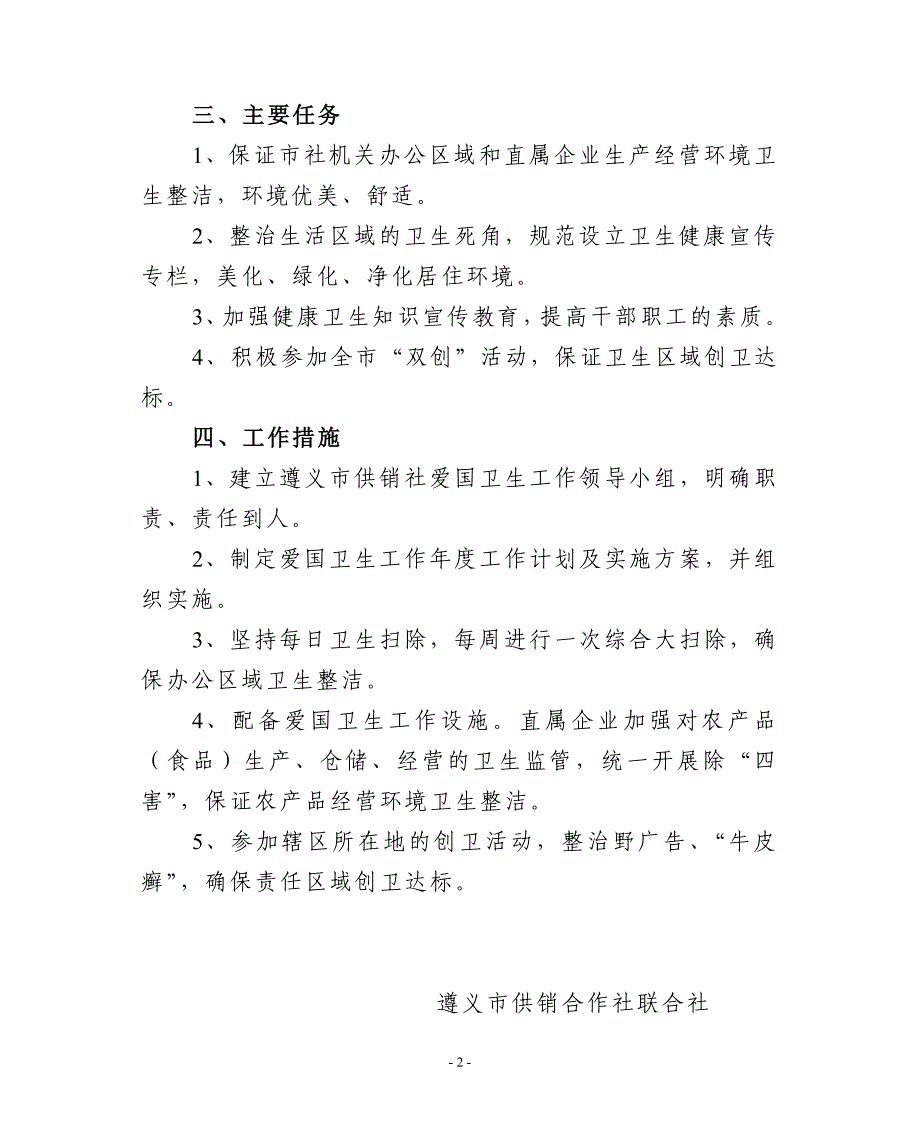 三、主要任务

1、保证市社机关办公区域和直属企业生产经营环境卫生整洁，环境优美、舒适。

2、整治生活区域的卫生死角，规范设立卫生健康宣传专栏，美化、绿化、净化居住环境。

3、加强健康卫生知识宣传教育，提高干部职工的素质。

4、积极参加全市“双创”活动，保证卫生区域创卫达标。

四、工作措施

1、建立遵义市供销社爱国卫生工作领导小组，明确职责、责任到人。

2、制定爱国卫生工作年度工作计划及实施方案，并组织实施。

3、坚持每日卫生扫除，每周进行一次综合大扫除，确保办公区域卫生整洁。

4、配备爱国卫生工作设施。直属企业加强对农产品（食品）生产、仓储、经营的卫生监管，统一开展除“四害”，保证农产品经营环境卫生整洁。

5、参加辖区所在地的创卫活动，整治野广告、“牛皮癣”，确保责任区域创卫达标。

遵义市供销合作社联合社

- 2 -